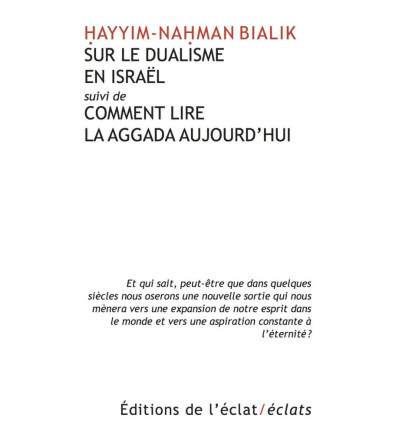 ḤAYYIM-NAḤMAN BIALIK
SUR LE DUALISME EN ISRAËL
suivi de
COMMENT LIRE LA AGGADA AUJOURD'HUI

Et qui sait, peut-être que dans quelques siècles nous oserons une nouvelle sortie qui nous mènera vers une expansion de notre esprit dans le monde et vers une aspiration constante à l'éternité?

Éditions de l'éclat/éclats